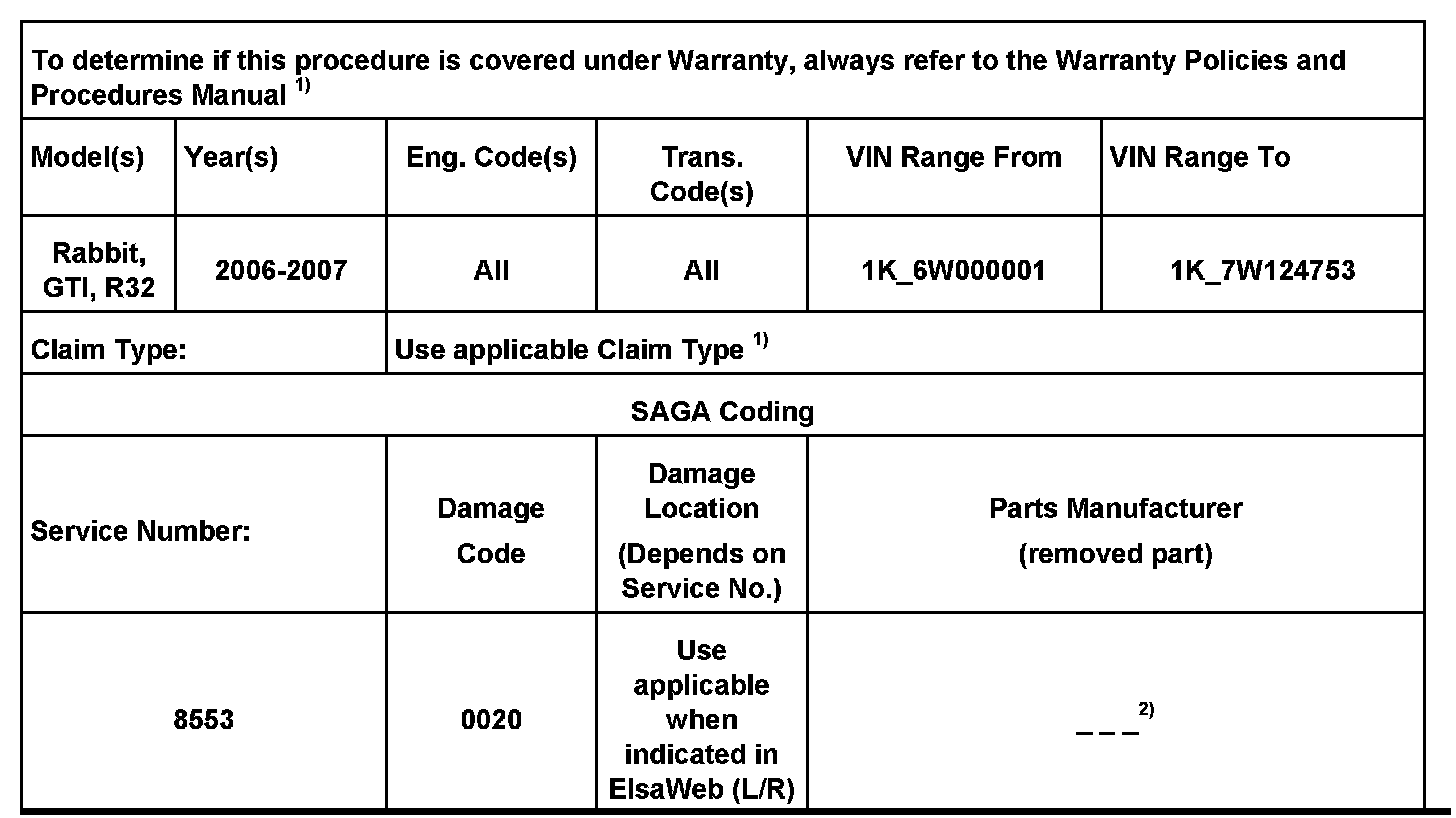 | To determine if this procedure is covered under Warranty, always refer to the Warranty Policies and Procedures Manual $^{1)}$ | | | | | |
|---|---|---|---|---|---|
| Model(s) | Year(s) | Eng. Code(s) | Trans. Code(s) | VIN Range From | VIN Range To |
| Rabbit, GTI, R32 | 2006-2007 | All | All | 1K_6W000001 | 1K_7W124753 |
| Claim Type: | | Use applicable Claim Type $^{1)}$ | | | |
| SAGA Coding | | | | | |
| Service Number: | | Damage Code | Damage Location (Depends on Service No.) | Parts Manufacturer (removed part) | |
| 8553 | | 0020 | Use applicable when indicated in ElsaWeb (L/R) | _ _ _$^{2)}$ | |